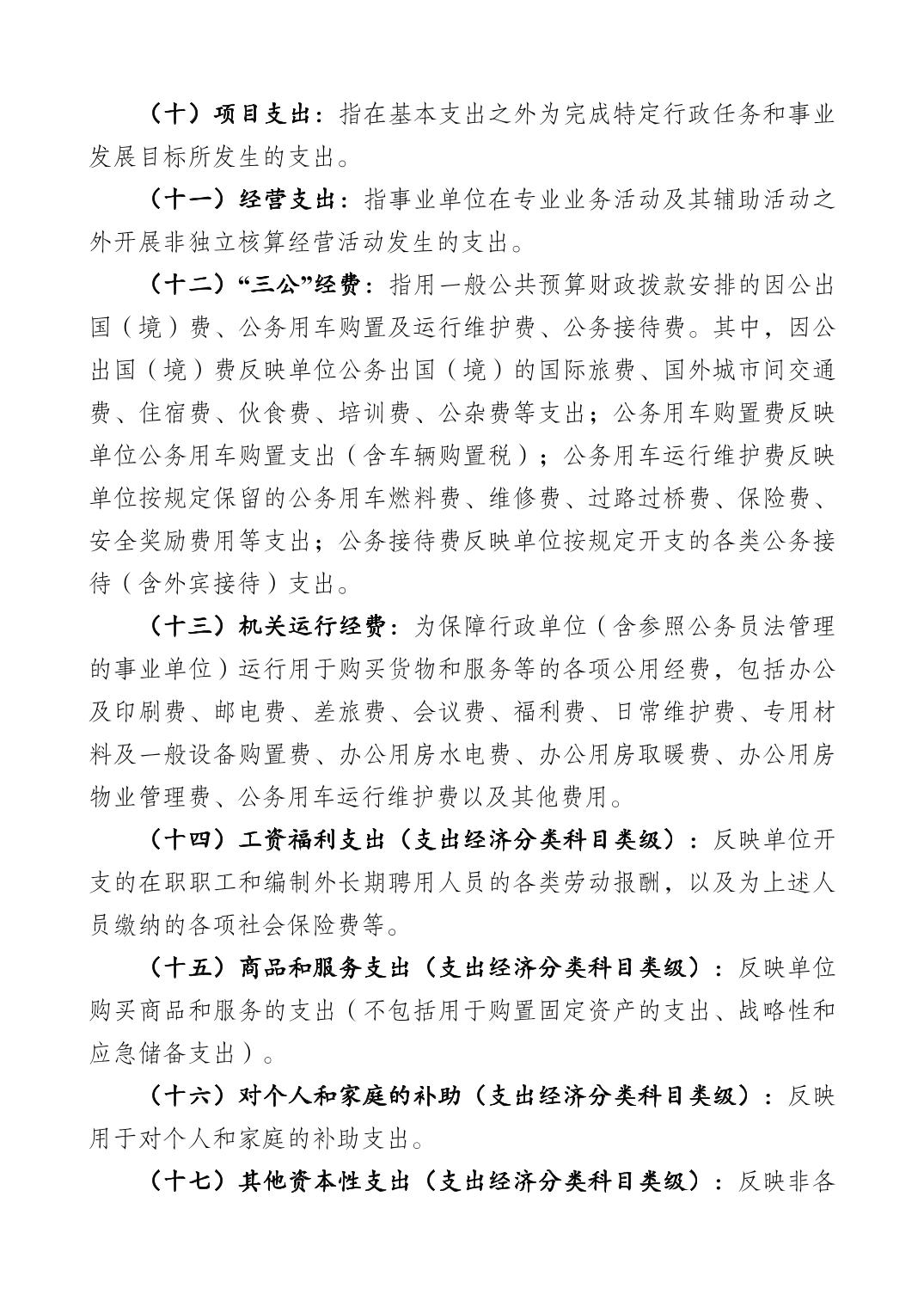 （十）项目支出：指在基本支出之外为完成特定行政任务和事业发展目标所发生的支出。

（十一）经营支出：指事业单位在专业业务活动及其辅助活动之外开展非独立核算经营活动发生的支出。

（十二）“三公”经费：指用一般公共预算财政拨款安排的因公出国（境）费、公务用车购置及运行维护费、公务接待费。其中，因公出国（境）费反映单位公务出国（境）的国际旅费、国外城市间交通费、住宿费、伙食费、培训费、公杂费等支出；公务用车购置费反映单位公务用车购置支出（含车辆购置税）；公务用车运行维护费反映单位按规定保留的公务用车燃料费、维修费、过路过桥费、保险费、安全奖励费用等支出；公务接待费反映单位按规定开支的各类公务接待（含外宾接待）支出。

（十三）机关运行经费：为保障行政单位（含参照公务员法管理的事业单位）运行用于购买货物和服务等的各项公用经费，包括办公及印刷费、邮电费、差旅费、会议费、福利费、日常维护费、专用材料及一般设备购置费、办公用房水电费、办公用房取暖费、办公用房物业管理费、公务用车运行维护费以及其他费用。

（十四）工资福利支出（支出经济分类科目类级）：反映单位开支的在职职工和编制外长期聘用人员的各类劳动报酬，以及为上述人员缴纳的各项社会保险费等。

（十五）商品和服务支出（支出经济分类科目类级）：反映单位购买商品和服务的支出（不包括用于购置固定资产的支出、战略性和应急储备支出）。

（十六）对个人和家庭的补助（支出经济分类科目类级）：反映用于对个人和家庭的补助支出。

（十七）其他资本性支出（支出经济分类科目类级）：反映非各